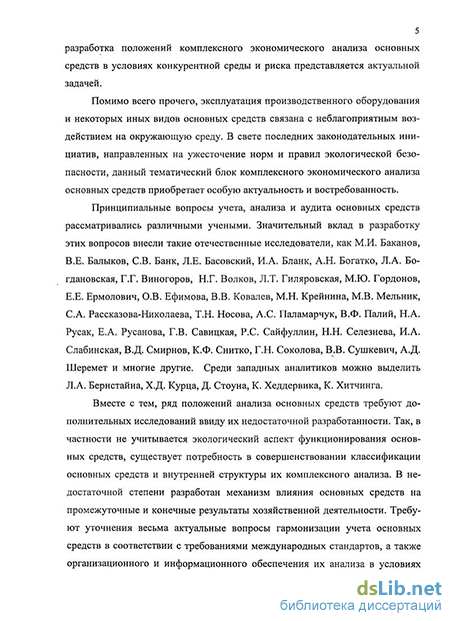 5

разработка положений комплексного экономического анализа основных средств в условиях конкурентной среды и риска представляется актуальной задачей.

Помимо всего прочего, эксплуатация производственного оборудования и некоторых иных видов основных средств связана с неблагоприятным воздействием на окружающую среду. В свете последних законодательных инициатив, направленных на ужесточение норм и правил экологической безопасности, данный тематический блок комплексного экономического анализа основных средств приобретает особую актуальность и востребованность.

Принципиальные вопросы учета, анализа и аудита основных средств рассматривались различными учеными. Значительный вклад в разработку этих вопросов внесли такие отечественные исследователи, как М.И. Баканов, В.Е. Балыков, С.В. Банк, Л.Е. Басовский, И.А. Бланк, А.Н. Богатко, Л.А. Богдановская, Г.Г. Виногоров, Н.Г. Волков, Л.Т. Гиляровская, М.Ю. Гордонов, Е.Е. Ермолович, О.В. Ефимова, В.В. Ковалев, М.Н. Крейнина, М.В. Мельник, С.А. Рассказова-Николаева, Т.Н. Носова, А.С. Паламарчук, В.Ф. Палий, Н.А. Русак, Е.А. Русанова, Г.В. Савицкая, Р.С. Сайфуллин, Н.Н. Селезнева, И.А. Слабинская, В.Д. Смирнов, К.Ф. Снитко, Г.Н. Соколова, В.В. Сушкевич, А.Д. Шеремет и многие другие. Среди западных аналитиков можно выделить Л.А. Бернстайна, Х.Д. Курца, Д. Стоуна, К. Хеддервика, К. Хитчинга.

Вместе с тем, ряд положений анализа основных средств требуют дополнительных исследований ввиду их недостаточной разработанности. Так, в частности не учитывается экологический аспект функционирования основных средств, существует потребность в совершенствовании классификации основных средств и внутренней структуры их комплексного анализа. В недостаточной степени разработан механизм влияния основных средств на промежуточные и конечные результаты хозяйственной деятельности. Требуют уточнения весьма актуальные вопросы гармонизации учета основных средств в соответствии с требованиями международных стандартов, а также организационного и информационного обеспечения их анализа в условиях

dsLib.net
библиотека диссертаций